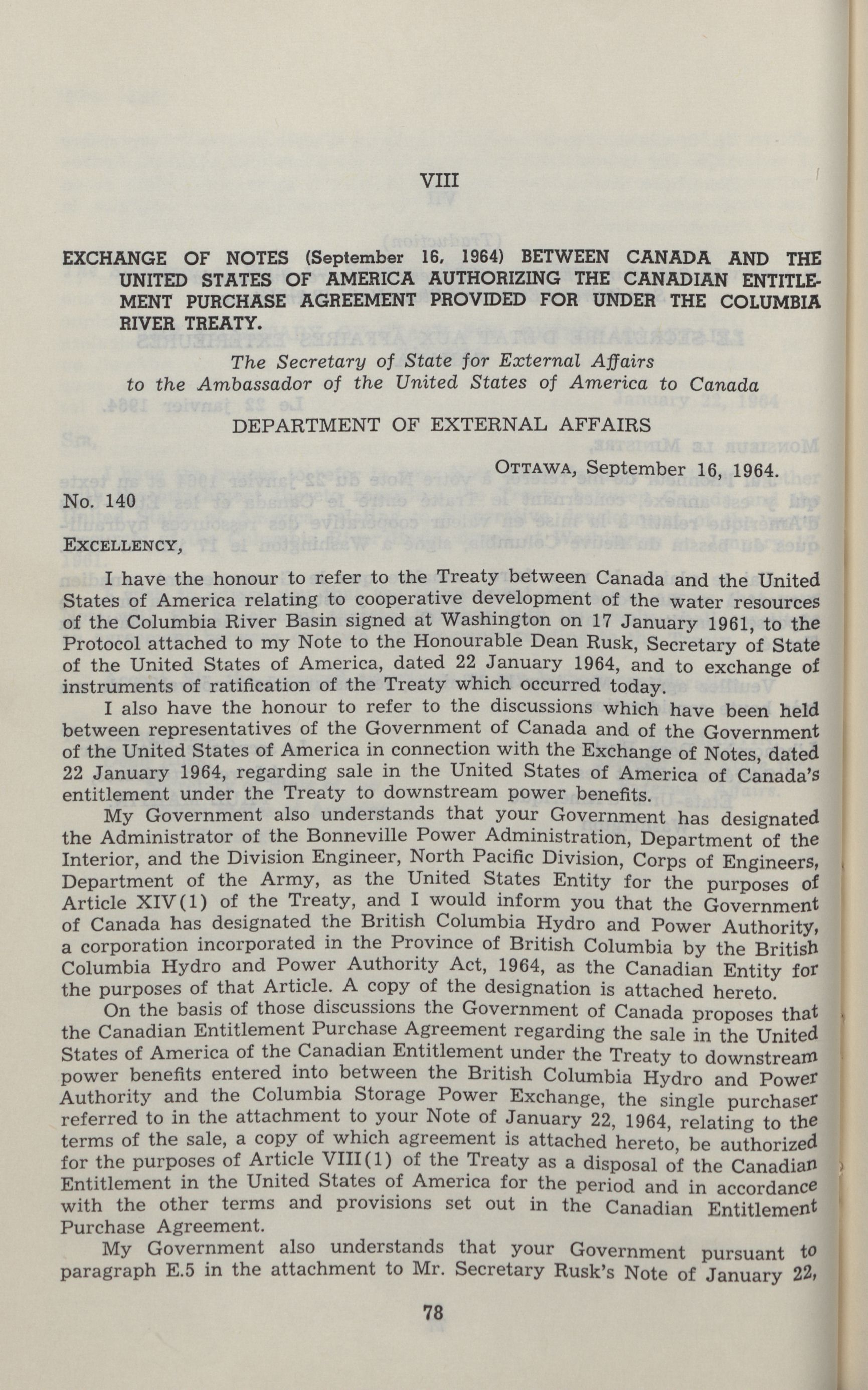 VIII

EXCHANGE OF NOTES (September 16, 1964) BETWEEN CANADA AND THE UNITED STATES OF AMERICA AUTHORIZING THE CANADIAN ENTITLEMENT PURCHASE AGREEMENT PROVIDED FOR UNDER THE COLUMBIA RIVER TREATY.

The Secretary of State for External Affairs to the Ambassador of the United States of America to Canada

DEPARTMENT OF EXTERNAL AFFAIRS

OTTAWA, September 16, 1964.

No. 140

EXCELLENCY,

I have the honour to refer to the Treaty between Canada and the United States of America relating to cooperative development of the water resources of the Columbia River Basin signed at Washington on 17 January 1961, to the Protocol attached to my Note to the Honourable Dean Rusk, Secretary of State of the United States of America, dated 22 January 1964, and to exchange of instruments of ratification of the Treaty which occurred today.

I also have the honour to refer to the discussions which have been held between representatives of the Government of Canada and of the Government of the United States of America in connection with the Exchange of Notes, dated 22 January 1964, regarding sale in the United States of America of Canada's entitlement under the Treaty to downstream power benefits.

My Government also understands that your Government has designated the Administrator of the Bonneville Power Administration, Department of the Interior, and the Division Engineer, North Pacific Division, Corps of Engineers, Department of the Army, as the United States Entity for the purposes of Article XIV(1) of the Treaty, and I would inform you that the Government of Canada has designated the British Columbia Hydro and Power Authority, a corporation incorporated in the Province of British Columbia by the British Columbia Hydro and Power Authority Act, 1964, as the Canadian Entity for the purposes of that Article. A copy of the designation is attached hereto.

On the basis of those discussions the Government of Canada proposes that the Canadian Entitlement Purchase Agreement regarding the sale in the United States of America of the Canadian Entitlement under the Treaty to downstream power benefits entered into between the British Columbia Hydro and Power Authority and the Columbia Storage Power Exchange, the single purchaser referred to in the attachment to your Note of January 22, 1964, relating to the terms of the sale, a copy of which agreement is attached hereto, be authorized for the purposes of Article VIII(1) of the Treaty as a disposal of the Canadian Entitlement in the United States of America for the period and in accordance with the other terms and provisions set out in the Canadian Entitlement Purchase Agreement.

My Government also understands that your Government pursuant to paragraph E.5 in the attachment to Mr. Secretary Rusk's Note of January 22,

78